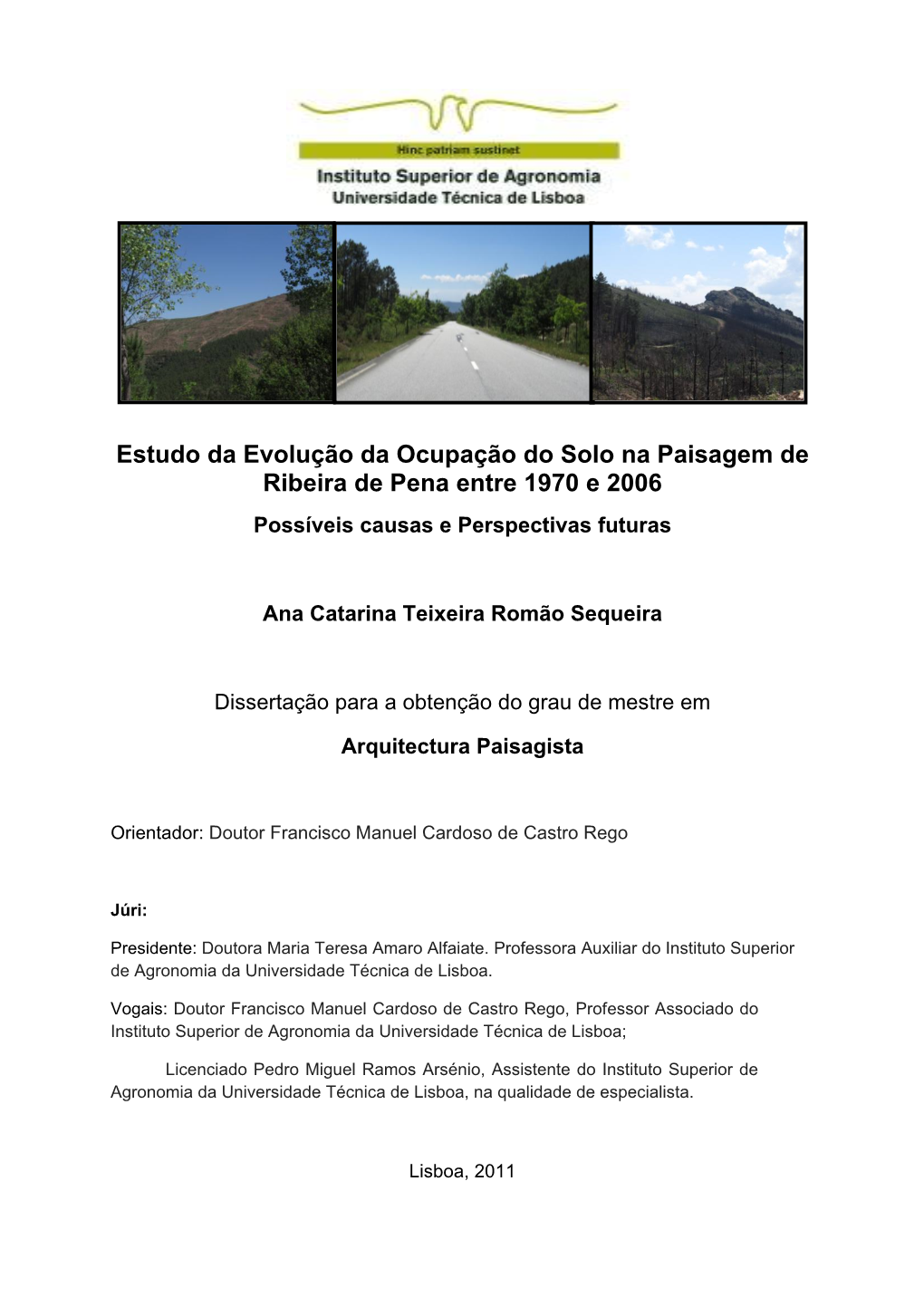 Hinc patriam sustinet
Instituto Superior de Agronomia
Universidade Técnica de Lisboa

Estudo da Evolução da Ocupação do Solo na Paisagem de Ribeira de Pena entre 1970 e 2006

Possíveis causas e Perspectivas futuras

Ana Catarina Teixeira Romão Sequeira

Dissertação para a obtenção do grau de mestre em

Arquitectura Paisagista

Orientador: Doutor Francisco Manuel Cardoso de Castro Rego

Júri:

Presidente: Doutora Maria Teresa Amaro Alfaiate. Professora Auxiliar do Instituto Superior de Agronomia da Universidade Técnica de Lisboa.

Vogais: Doutor Francisco Manuel Cardoso de Castro Rego, Professor Associado do Instituto Superior de Agronomia da Universidade Técnica de Lisboa;

Licenciado Pedro Miguel Ramos Arsénio, Assistente do Instituto Superior de Agronomia da Universidade Técnica de Lisboa, na qualidade de especialista.

Lisboa, 2011